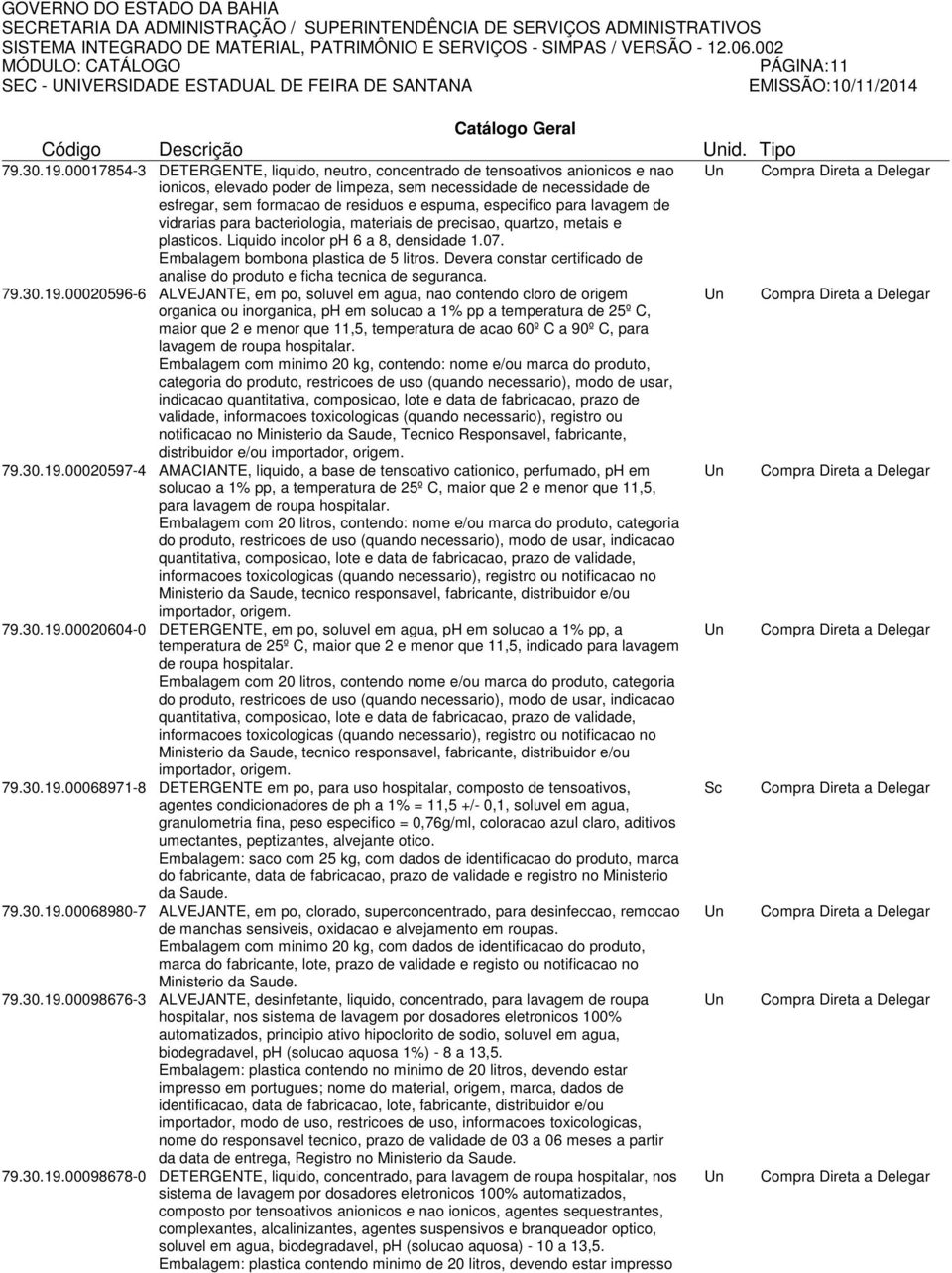 GOVERNO DO ESTADO DA BAHIA
SECRETARIA DA ADMINISTRAÇÃO / SUPERINTENDÊNCIA DE SERVIÇOS ADMINISTRATIVOS
SISTEMA INTEGRADO DE MATERIAL, PATRIMÔNIO E SERVIÇOS - SIMPAS / VERSÃO - 12.06.002
MÓDULO: CATÁLOGO PÁGINA:11
SEC - UNIVERSIDADE ESTADUAL DE FEIRA DE SANTANA EMISSÃO:10/11/2014

Catálogo Geral

| Código | Descrição | Unid. | Tipo |
|---|---|---|---|
| 79.30.19.00017854-3 | DETERGENTE, liquido, neutro, concentrado de tensoativos anionicos e nao ionicos, elevado poder de limpeza, sem necessidade de necessidade de esfregar, sem formacao de residuos e espuma, especifico para lavagem de vidrarias para bacteriologia, materiais de precisao, quartzo, metais e plasticos. Liquido incolor ph 6 a 8, densidade 1.07. Embalagem bombona plastica de 5 litros. Devera constar certificado de analise do produto e ficha tecnica de seguranca. | Un | Compra Direta a Delegar |
| 79.30.19.00020596-6 | ALVEJANTE, em po, soluvel em agua, nao contendo cloro de origem organica ou inorganica, pH em solucao a 1% pp a temperatura de 25º C, maior que 2 e menor que 11,5, temperatura de acao 60º C a 90º C, para lavagem de roupa hospitalar. Embalagem com minimo 20 kg, contendo: nome e/ou marca do produto, categoria do produto, restricoes de uso (quando necessario), modo de usar, indicacao quantitativa, composicao, lote e data de fabricacao, prazo de validade, informacoes toxicologicas (quando necessario), registro ou notificacao no Ministerio da Saude, Tecnico Responsavel, fabricante, distribuidor e/ou importador, origem. | Un | Compra Direta a Delegar |
| 79.30.19.00020597-4 | AMACIANTE, liquido, a base de tensoativo cationico, perfumado, pH em solucao a 1% pp, a temperatura de 25º C, maior que 2 e menor que 11,5, para lavagem de roupa hospitalar. Embalagem com 20 litros, contendo: nome e/ou marca do produto, categoria do produto, restricoes de uso (quando necessario), modo de usar, indicacao quantitativa, composicao, lote e data de fabricacao, prazo de validade, informacoes toxicologicas (quando necessario), registro ou notificacao no Ministerio da Saude, tecnico responsavel, fabricante, distribuidor e/ou importador, origem. | Un | Compra Direta a Delegar |
| 79.30.19.00020604-0 | DETERGENTE, em po, soluvel em agua, pH em solucao a 1% pp, a temperatura de 25º C, maior que 2 e menor que 11,5, indicado para lavagem de roupa hospitalar. Embalagem com 20 litros, contendo nome e/ou marca do produto, categoria do produto, restricoes de uso (quando necessario), modo de usar, indicacao quantitativa, composicao, lote e data de fabricacao, prazo de validade, informacoes toxicologicas (quando necessario), registro ou notificacao no Ministerio da Saude, tecnico responsavel, fabricante, distribuidor e/ou importador, origem. | Un | Compra Direta a Delegar |
| 79.30.19.00068971-8 | DETERGENTE em po, para uso hospitalar, composto de tensoativos, agentes condicionadores de ph a 1% = 11,5 +/- 0,1, soluvel em agua, granulometria fina, peso especifico = 0,76g/ml, coloracao azul claro, aditivos umectantes, peptizantes, alvejante otico. Embalagem: saco com 25 kg, com dados de identificacao do produto, marca do fabricante, data de fabricacao, prazo de validade e registro no Ministerio da Saude. | Sc | Compra Direta a Delegar |
| 79.30.19.00068980-7 | ALVEJANTE, em po, clorado, superconcentrado, para desinfeccao, remocao de manchas sensiveis, oxidacao e alvejamento em roupas. Embalagem com minimo 20 kg, com dados de identificacao do produto, marca do fabricante, lote, prazo de validade e registo ou notificacao no Ministerio da Saude. | Un | Compra Direta a Delegar |
| 79.30.19.00098676-3 | ALVEJANTE, desinfetante, liquido, concentrado, para lavagem de roupa hospitalar, nos sistema de lavagem por dosadores eletronicos 100% automatizados, principio ativo hipoclorito de sodio, soluvel em agua, biodegradavel, pH (solucao aquosa 1%) - 8 a 13,5. Embalagem: plastica contendo no minimo de 20 litros, devendo estar impresso em portugues; nome do material, origem, marca, dados de identificacao, data de fabricacao, lote, fabricante, distribuidor e/ou importador, modo de uso, restricoes de uso, informacoes toxicologicas, nome do responsavel tecnico, prazo de validade de 03 a 06 meses a partir da data de entrega, Registro no Ministerio da Saude. | Un | Compra Direta a Delegar |
| 79.30.19.00098678-0 | DETERGENTE, liquido, concentrado, para lavagem de roupa hospitalar, nos sistema de lavagem por dosadores eletronicos 100% automatizados, composto por tensoativos anionicos e nao ionicos, agentes sequestrantes, complexantes, alcalinizantes, agentes suspensivos e branqueador optico, soluvel em agua, biodegradavel, pH (solucao aquosa) - 10 a 13,5. Embalagem: plastica contendo minimo de 20 litros, devendo estar impresso | Un | Compra Direta a Delegar |